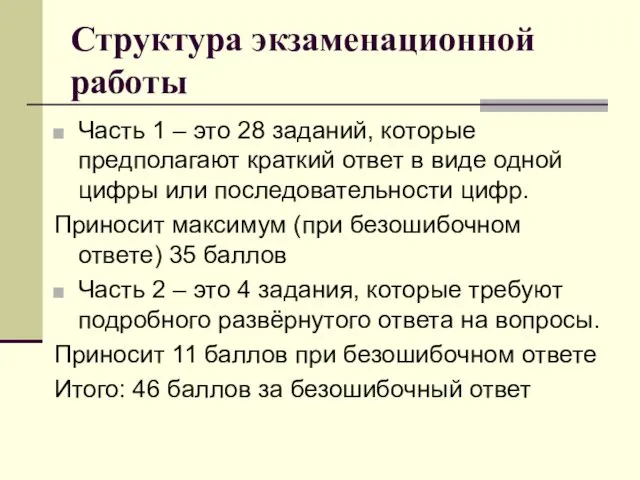 Структура экзаменационной работы

Часть 1 – это 28 заданий, которые предполагают краткий ответ в виде одной цифры или последовательности цифр.

Приносит максимум (при безошибочном ответе) 35 баллов

Часть 2 – это 4 задания, которые требуют подробного развёрнутого ответа на вопросы.

Приносит 11 баллов при безошибочном ответе

Итого: 46 баллов за безошибочный ответ